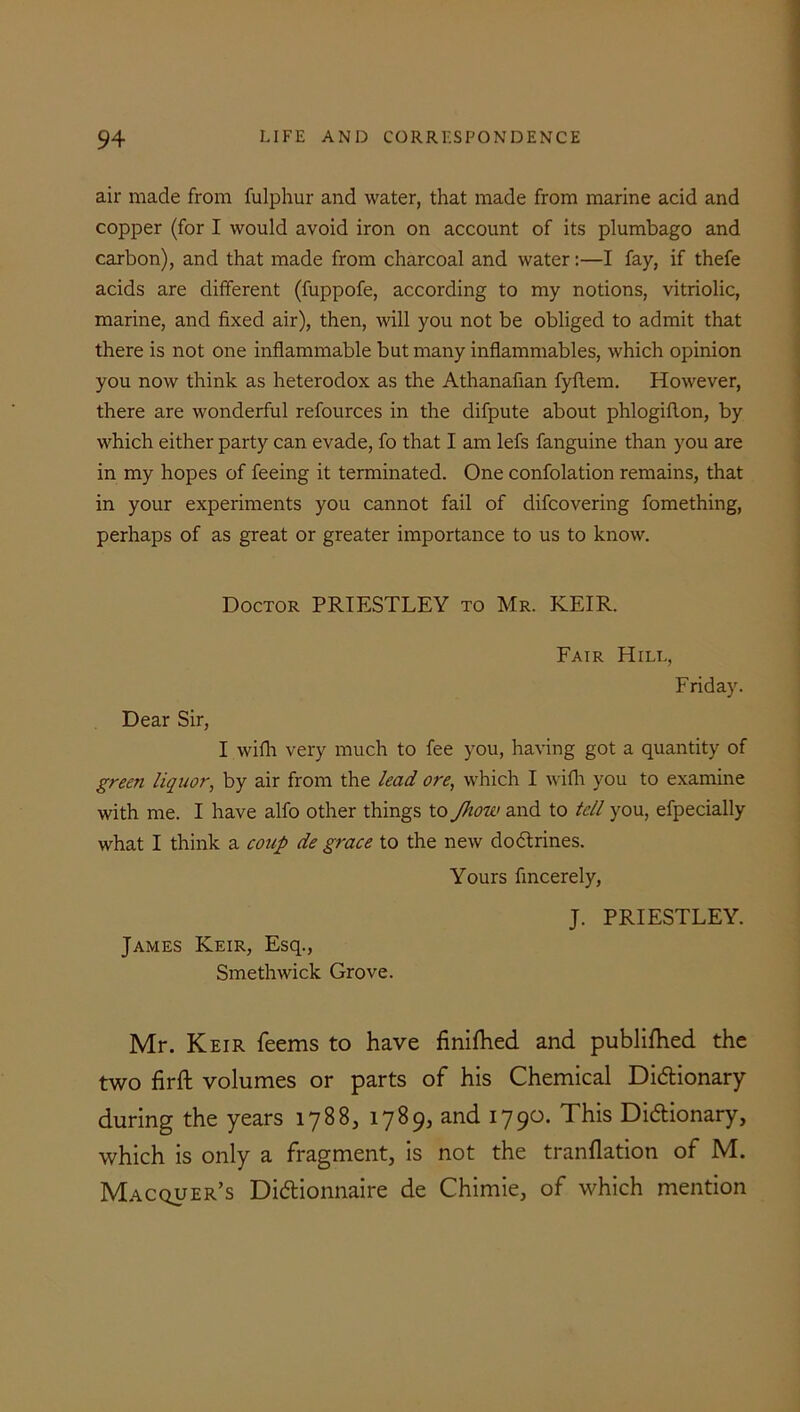 94 LIFE AND CORRESPONDENCE

air made from fulphur and water, that made from marine acid and copper (for I would avoid iron on account of its plumbago and carbon), and that made from charcoal and water:—I fay, if thefe acids are different (fuppofe, according to my notions, vitriolic, marine, and fixed air), then, will you not be obliged to admit that there is not one inflammable but many inflammables, which opinion you now think as heterodox as the Athanafian fyftem. However, there are wonderful refources in the difpute about phlogifton, by which either party can evade, fo that I am lefs fanguine than you are in my hopes of feeing it terminated. One confolation remains, that in your experiments you cannot fail of difcovering fomething, perhaps of as great or greater importance to us to know.

Doctor PRIESTLEY to Mr. KEIR.

Fair Hill,
Friday.

Dear Sir,

I wifh very much to fee you, having got a quantity of green liquor, by air from the lead ore, which I wifh you to examine with me. I have alfo other things to fhow and to tell you, efpecially what I think a coup de grace to the new doctrines.

Yours fincerely,

J. PRIESTLEY.

James Keir, Esq.,
Smethwick Grove.

Mr. Keir feems to have finifhed and publifhed the two firft volumes or parts of his Chemical Dictionary during the years 1788, 1789, and 1790. This Dictionary, which is only a fragment, is not the tranflation of M. Macquer's Dictionnaire de Chimie, of which mention